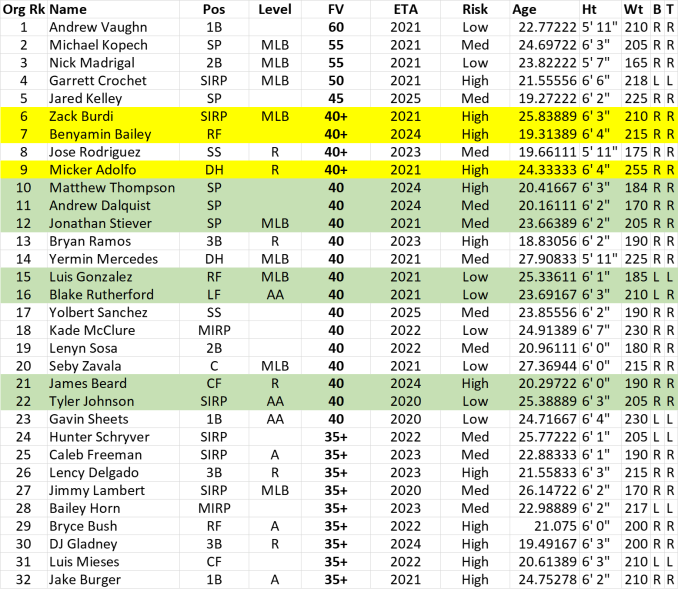 | Org Rk | Name | Pos | Level | FV | ETA | Risk | Age | Ht | Wt | B | T |
|---|---|---|---|---|---|---|---|---|---|---|---|
| 1 | Andrew Vaughn | 1B | | 60 | 2021 | Low | 22.77222 | 5' 11" | 210 | R | R |
| 2 | Michael Kopech | SP | MLB | 55 | 2021 | Med | 24.69722 | 6' 3" | 205 | R | R |
| 3 | Nick Madrigal | 2B | MLB | 55 | 2021 | Low | 23.82222 | 5' 7" | 165 | R | R |
| 4 | Garrett Crochet | SIRP | MLB | 50 | 2021 | High | 21.55556 | 6' 6" | 218 | L | L |
| 5 | Jared Kelley | SP | | 45 | 2025 | Med | 19.27222 | 6' 2" | 225 | R | R |
| 6 | Zack Burdi | SIRP | MLB | 40+ | 2021 | High | 25.83889 | 6' 3" | 210 | R | R |
| 7 | Benyamin Bailey | RF | | 40+ | 2024 | High | 19.31389 | 6' 4" | 215 | R | R |
| 8 | Jose Rodriguez | SS | R | 40+ | 2023 | Med | 19.66111 | 5' 11" | 175 | R | R |
| 9 | Micker Adolfo | DH | R | 40+ | 2021 | High | 24.33333 | 6' 4" | 255 | R | R |
| 10 | Matthew Thompson | SP | | 40 | 2024 | High | 20.41667 | 6' 3" | 184 | R | R |
| 11 | Andrew Dalquist | SP | | 40 | 2024 | Med | 20.16111 | 6' 2" | 170 | R | R |
| 12 | Jonathan Stiever | SP | MLB | 40 | 2021 | Med | 23.66389 | 6' 2" | 205 | R | R |
| 13 | Bryan Ramos | 3B | R | 40 | 2023 | High | 18.83056 | 6' 2" | 190 | R | R |
| 14 | Yermin Mercedes | DH | MLB | 40 | 2021 | Med | 27.90833 | 5' 11" | 225 | R | R |
| 15 | Luis Gonzalez | RF | MLB | 40 | 2021 | Low | 25.33611 | 6' 1" | 185 | L | L |
| 16 | Blake Rutherford | LF | AA | 40 | 2021 | Low | 23.69167 | 6' 3" | 210 | L | R |
| 17 | Yolbert Sanchez | SS | | 40 | 2025 | Med | 23.85556 | 6' 2" | 190 | R | R |
| 18 | Kade McClure | MIRP | | 40 | 2022 | Low | 24.91389 | 6' 7" | 230 | R | R |
| 19 | Lenyn Sosa | 2B | | 40 | 2022 | Med | 20.96111 | 6' 0" | 180 | R | R |
| 20 | Seby Zavala | C | MLB | 40 | 2021 | Low | 27.36944 | 6' 0" | 215 | R | R |
| 21 | James Beard | CF | R | 40 | 2024 | High | 20.29722 | 6' 0" | 190 | R | R |
| 22 | Tyler Johnson | SIRP | AA | 40 | 2020 | Low | 25.38889 | 6' 3" | 205 | R | R |
| 23 | Gavin Sheets | 1B | AA | 40 | 2020 | Low | 24.71667 | 6' 4" | 230 | L | L |
| 24 | Hunter Schryver | SIRP | | 35+ | 2022 | Med | 25.77222 | 6' 1" | 205 | L | L |
| 25 | Caleb Freeman | SIRP | A | 35+ | 2023 | Med | 22.88333 | 6' 1" | 190 | R | R |
| 26 | Lency Delgado | 3B | R | 35+ | 2023 | High | 21.55833 | 6' 3" | 215 | R | R |
| 27 | Jimmy Lambert | SIRP | MLB | 35+ | 2020 | Med | 26.14722 | 6' 2" | 170 | R | R |
| 28 | Bailey Horn | MIRP | | 35+ | 2023 | Med | 22.98889 | 6' 2" | 217 | L | L |
| 29 | Bryce Bush | RF | A | 35+ | 2022 | High | 21.075 | 6' 0" | 200 | R | R |
| 30 | DJ Gladney | 3B | R | 35+ | 2024 | High | 19.49167 | 6' 3" | 200 | R | R |
| 31 | Luis Mieses | CF | | 35+ | 2022 | High | 20.61389 | 6' 3" | 210 | L | L |
| 32 | Jake Burger | 1B | A | 35+ | 2021 | High | 24.75278 | 6' 2" | 210 | R | R |